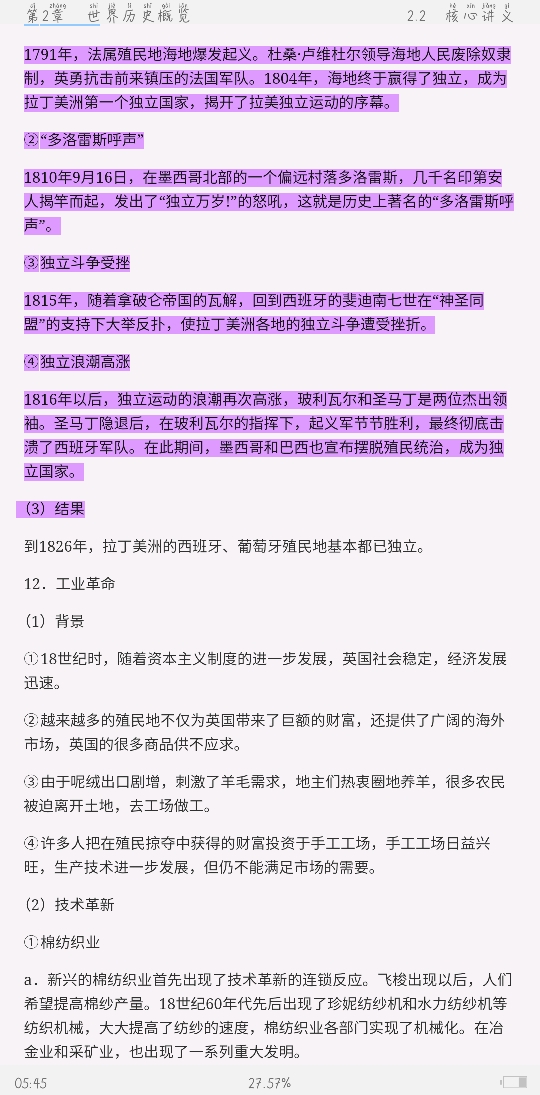 第2章　世界历史概览　　　　2.2　核心讲义

1791年，法属殖民地海地爆发起义。杜桑·卢维杜尔领导海地人民废除奴隶制，英勇抗击前来镇压的法国军队。1804年，海地终于赢得了独立，成为拉丁美洲第一个独立国家，揭开了拉美独立运动的序幕。

②“多洛雷斯呼声”

1810年9月16日，在墨西哥北部的一个偏远村落多洛雷斯，几千名印第安人揭竿而起，发出了“独立万岁!”的怒吼，这就是历史上著名的“多洛雷斯呼声”。

③独立斗争受挫

1815年，随着拿破仑帝国的瓦解，回到西班牙的斐迪南七世在“神圣同盟”的支持下大举反扑，使拉丁美洲各地的独立斗争遭受挫折。

④独立浪潮高涨

1816年以后，独立运动的浪潮再次高涨，玻利瓦尔和圣马丁是两位杰出领袖。圣马丁隐退后，在玻利瓦尔的指挥下，起义军节节胜利，最终彻底击溃了西班牙军队。在此期间，墨西哥和巴西也宣布摆脱殖民统治，成为独立国家。

（3）结果

到1826年，拉丁美洲的西班牙、葡萄牙殖民地基本都已独立。

12．工业革命

（1）背景

①18世纪时，随着资本主义制度的进一步发展，英国社会稳定，经济发展迅速。

②越来越多的殖民地不仅为英国带来了巨额的财富，还提供了广阔的海外市场，英国的很多商品供不应求。

③由于呢绒出口剧增，刺激了羊毛需求，地主们热衷圈地养羊，很多农民被迫离开土地，去工场做工。

④许多人把在殖民掠夺中获得的财富投资于手工工场，手工工场日益兴旺，生产技术进一步发展，但仍不能满足市场的需要。

（2）技术革新

①棉纺织业

a．新兴的棉纺织业首先出现了技术革新的连锁反应。飞梭出现以后，人们希望提高棉纱产量。18世纪60年代先后出现了珍妮纺纱机和水力纺纱机等纺织机械，大大提高了纺纱的速度，棉纺织业各部门实现了机械化。在冶金业和采矿业，也出现了一系列重大发明。

05:45　　27.57%